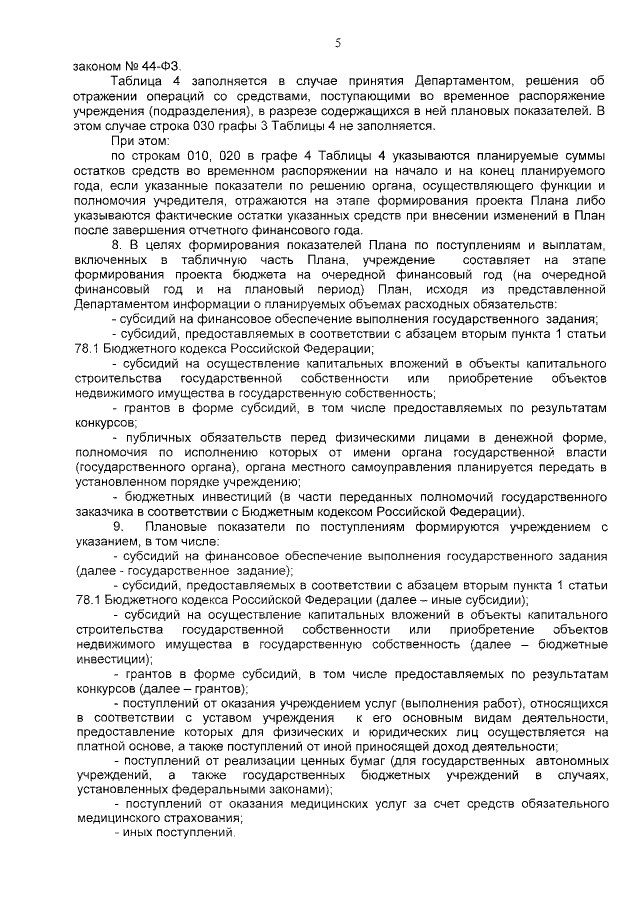 5

законом № 44-ФЗ.

Таблица 4 заполняется в случае принятия Департаментом, решения об отражении операций со средствами, поступающими во временное распоряжение учреждения (подразделения), в разрезе содержащихся в ней плановых показателей. В этом случае строка 030 графы 3 Таблицы 4 не заполняется.

При этом:

по строкам 010, 020 в графе 4 Таблицы 4 указываются планируемые суммы остатков средств во временном распоряжении на начало и на конец планируемого года, если указанные показатели по решению органа, осуществляющего функции и полномочия учредителя, отражаются на этапе формирования проекта Плана либо указываются фактические остатки указанных средств при внесении изменений в План после завершения отчетного финансового года.

8. В целях формирования показателей Плана по поступлениям и выплатам, включенных в табличную часть Плана, учреждение составляет на этапе формирования проекта бюджета на очередной финансовый год (на очередной финансовый год и на плановый период) План, исходя из представленной Департаментом информации о планируемых объемах расходных обязательств:

- субсидий на финансовое обеспечение выполнения государственного задания;

- субсидий, предоставляемых в соответствии с абзацем вторым пункта 1 статьи 78.1 Бюджетного кодекса Российской Федерации;

- субсидий на осуществление капитальных вложений в объекты капитального строительства государственной собственности или приобретение объектов недвижимого имущества в государственную собственность;

- грантов в форме субсидий, в том числе предоставляемых по результатам конкурсов;

- публичных обязательств перед физическими лицами в денежной форме, полномочия по исполнению которых от имени органа государственной власти (государственного органа), органа местного самоуправления планируется передать в установленном порядке учреждению;

- бюджетных инвестиций (в части переданных полномочий государственного заказчика в соответствии с Бюджетным кодексом Российской Федерации).

9. Плановые показатели по поступлениям формируются учреждением с указанием, в том числе:

- субсидий на финансовое обеспечение выполнения государственного задания (далее - государственное задание);

- субсидий, предоставляемых в соответствии с абзацем вторым пункта 1 статьи 78.1 Бюджетного кодекса Российской Федерации (далее – иные субсидии);

- субсидий на осуществление капитальных вложений в объекты капитального строительства государственной собственности или приобретение объектов недвижимого имущества в государственную собственность (далее – бюджетные инвестиции);

- грантов в форме субсидий, в том числе предоставляемых по результатам конкурсов (далее – грантов);

- поступлений от оказания учреждением услуг (выполнения работ), относящихся в соответствии с уставом учреждения к его основным видам деятельности, предоставление которых для физических и юридических лиц осуществляется на платной основе, а также поступлений от иной приносящей доход деятельности;

- поступлений от реализации ценных бумаг (для государственных автономных учреждений, а также государственных бюджетных учреждений в случаях, установленных федеральными законами);

- поступлений от оказания медицинских услуг за счет средств обязательного медицинского страхования;

- иных поступлений.